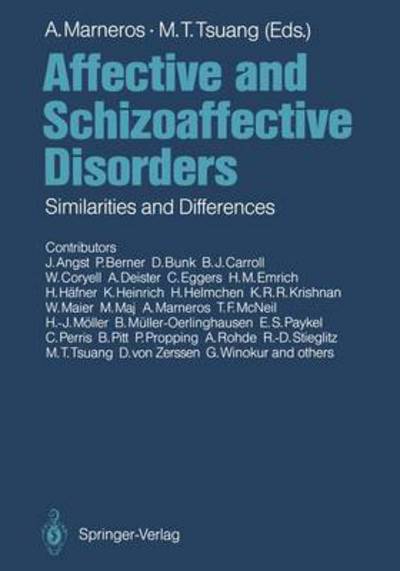 A. Marneros · M. T. Tsuang (Eds.)

Affective and Schizoaffective Disorders

Similarities and Differences

Contributors
J. Angst P. Berner D. Bunk B. J. Carroll
W. Coryell A. Deister C. Eggers H. M. Emrich
H. Häfner K. Heinrich H. Helmchen K. R. R. Krishnan
W. Maier M. Maj A. Marneros T. F. McNeil
H.-J. Möller B. Müller-Oerlinghausen E. S. Paykel
C. Perris B. Pitt P. Propping A. Rohde R.-D. Stieglitz
M. T. Tsuang D. von Zerssen G. Winokur and others

Springer-Verlag